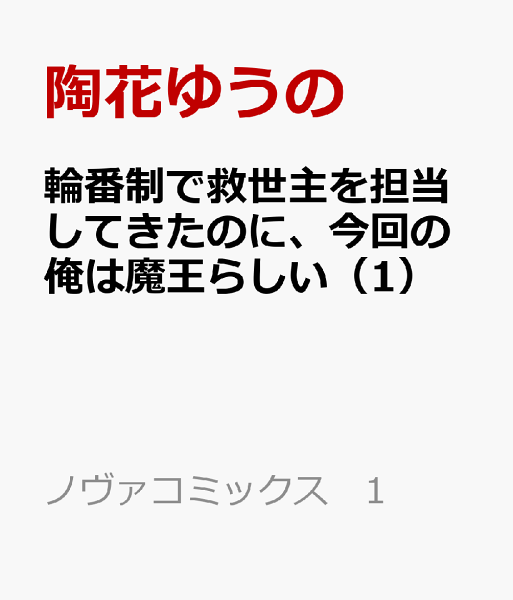 陶花ゆうの

輪番制で救世主を担当してきたのに、今回の俺は魔王らしい（1）

ノヴァコミックス　1